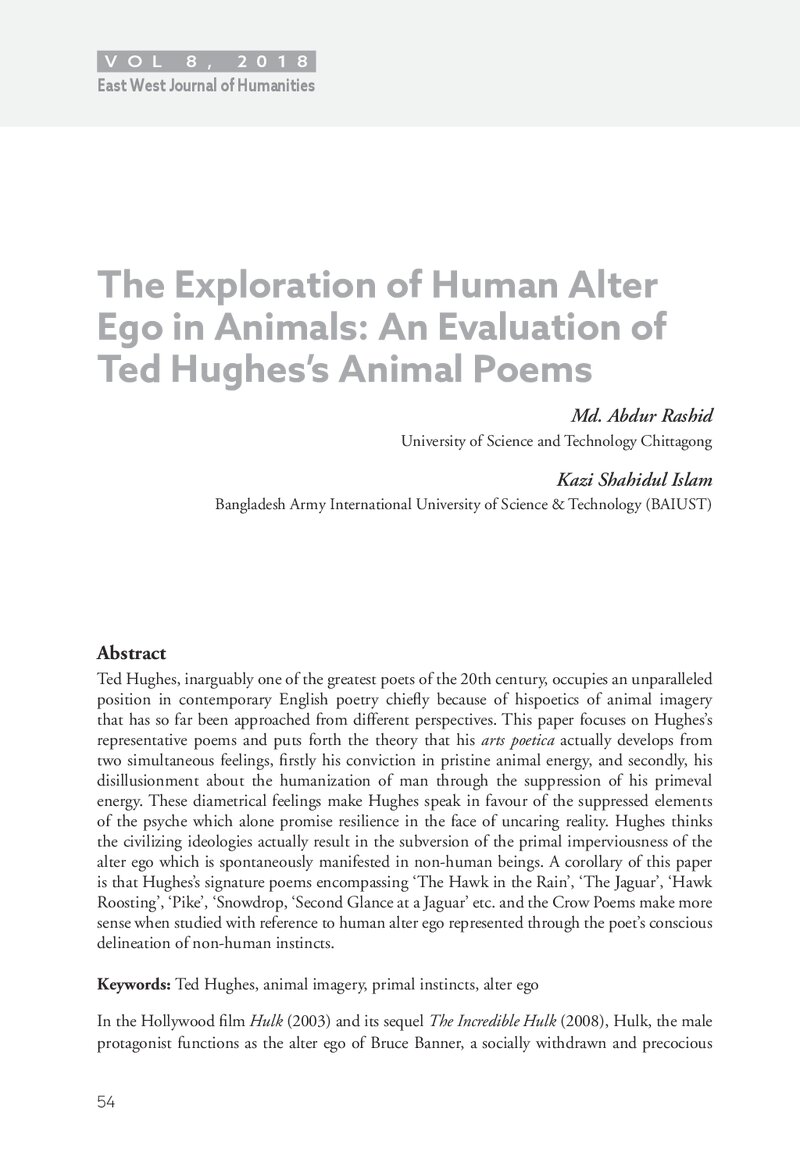 VOL 8, 2018
East West Journal of Humanities

The Exploration of Human Alter Ego in Animals: An Evaluation of Ted Hughes's Animal Poems

Md. Abdur Rashid
University of Science and Technology Chittagong

Kazi Shahidul Islam
Bangladesh Army International University of Science & Technology (BAIUST)

Abstract

Ted Hughes, inarguably one of the greatest poets of the 20th century, occupies an unparalleled position in contemporary English poetry chiefly because of hispoetics of animal imagery that has so far been approached from different perspectives. This paper focuses on Hughes's representative poems and puts forth the theory that his arts poetica actually develops from two simultaneous feelings, firstly his conviction in pristine animal energy, and secondly, his disillusionment about the humanization of man through the suppression of his primeval energy. These diametrical feelings make Hughes speak in favour of the suppressed elements of the psyche which alone promise resilience in the face of uncaring reality. Hughes thinks the civilizing ideologies actually result in the subversion of the primal imperviousness of the alter ego which is spontaneously manifested in non-human beings. A corollary of this paper is that Hughes's signature poems encompassing 'The Hawk in the Rain', 'The Jaguar', 'Hawk Roosting', 'Pike', 'Snowdrop, 'Second Glance at a Jaguar' etc. and the Crow Poems make more sense when studied with reference to human alter ego represented through the poet's conscious delineation of non-human instincts.

Keywords: Ted Hughes, animal imagery, primal instincts, alter ego

In the Hollywood film Hulk (2003) and its sequel The Incredible Hulk (2008), Hulk, the male protagonist functions as the alter ego of Bruce Banner, a socially withdrawn and precocious

54